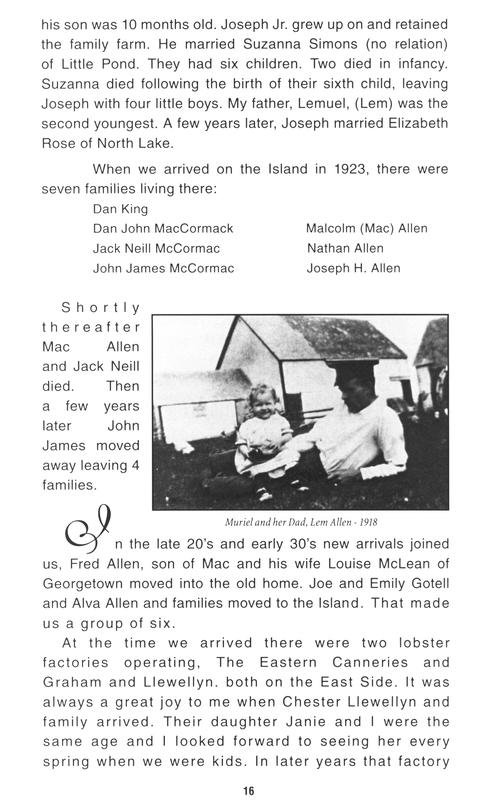 his son was 10 months old. Joseph Jr. grew up on and retained the family farm. He married Suzanna Simons (no relation) of Little Pond. They had six children. Two died in infancy. Suzanna died following the birth of their sixth child, leaving Joseph with four little boys. My father, Lemuel, (Lem) was the second youngest. A few years later, Joseph married Elizabeth Rose of North Lake.

When we arrived on the Island in 1923, there were seven families living there:

Dan King
Dan John MacCormack
Jack Neill McCormac
John James McCormac

Malcolm (Mac) Allen
Nathan Allen
Joseph H. Allen

Shortly thereafter Mac Allen and Jack Neill died. Then a few years later John James moved away leaving 4 families.

Muriel and her Dad, Lem Allen - 1918

In the late 20's and early 30's new arrivals joined us, Fred Allen, son of Mac and his wife Louise McLean of Georgetown moved into the old home. Joe and Emily Gotell and Alva Allen and families moved to the Island. That made us a group of six.

At the time we arrived there were two lobster factories operating, The Eastern Canneries and Graham and Llewellyn. both on the East Side. It was always a great joy to me when Chester Llewellyn and family arrived. Their daughter Janie and I were the same age and I looked forward to seeing her every spring when we were kids. In later years that factory

16